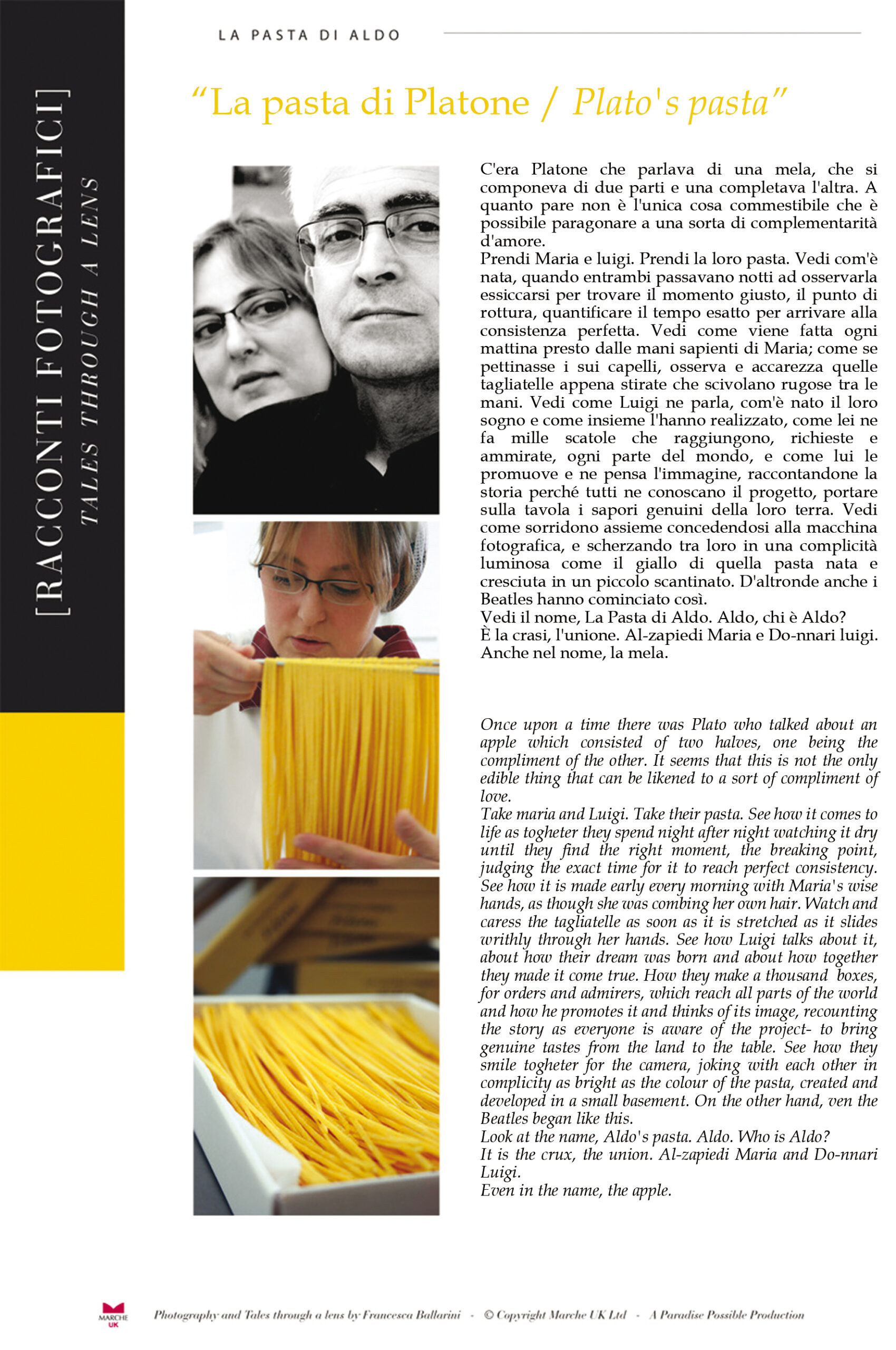 [RACCONTI FOTOGRAFICI]
TALES THROUGH A LENS

LA PASTA DI ALDO

“La pasta di Platone / Plato's pasta”

C'era Platone che parlava di una mela, che si componeva di due parti e una completava l'altra. A quanto pare non è l'unica cosa commestibile che è possibile paragonare a una sorta di complementarità d'amore.
Prendi Maria e luigi. Prendi la loro pasta. Vedi com'è nata, quando entrambi passavano notti ad osservarla essiccarsi per trovare il momento giusto, il punto di rottura, quantificare il tempo esatto per arrivare alla consistenza perfetta. Vedi come viene fatta ogni mattina presto dalle mani sapienti di Maria; come se pettinasse i sui capelli, osserva e accarezza quelle tagliatelle appena stirate che scivolano rugose tra le mani. Vedi come Luigi ne parla, com'è nato il loro sogno e come insieme l'hanno realizzato, come lei ne fa mille scatole che raggiungono, richieste e ammirate, ogni parte del mondo, e come lui le promuove e ne pensa l'immagine, raccontandone la storia perché tutti ne conoscano il progetto, portare sulla tavola i sapori genuini della loro terra. Vedi come sorridono assieme concedendosi alla macchina fotografica, e scherzando tra loro in una complicità luminosa come il giallo di quella pasta nata e cresciuta in un piccolo scantinato. D'altronde anche i Beatles hanno cominciato così.
Vedi il nome, La Pasta di Aldo. Aldo, chi è Aldo?
È la crasi, l'unione. Al-zapiedi Maria e Do-nnari luigi. Anche nel nome, la mela.

Once upon a time there was Plato who talked about an apple which consisted of two halves, one being the compliment of the other. It seems that this is not the only edible thing that can be likened to a sort of compliment of love.
Take maria and Luigi. Take their pasta. See how it comes to life as togheter they spend night after night watching it dry until they find the right moment, the breaking point, judging the exact time for it to reach perfect consistency. See how it is made early every morning with Maria's wise hands, as though she was combing her own hair. Watch and caress the tagliatelle as soon as it is stretched as it slides writhly through her hands. See how Luigi talks about it, about how their dream was born and about how together they made it come true. How they make a thousand boxes, for orders and admirers, which reach all parts of the world and how he promotes it and thinks of its image, recounting the story as everyone is aware of the project- to bring genuine tastes from the land to the table. See how they smile togheter for the camera, joking with each other in complicity as bright as the colour of the pasta, created and developed in a small basement. On the other hand, ven the Beatles began like this.
Look at the name, Aldo's pasta. Aldo. Who is Aldo?
It is the crux, the union. Al-zapiedi Maria and Do-nnari Luigi.
Even in the name, the apple.

MARCHE UK
Photography and Tales through a lens by Francesca Ballarini - © Copyright Marche UK Ltd - A Paradise Possible Production